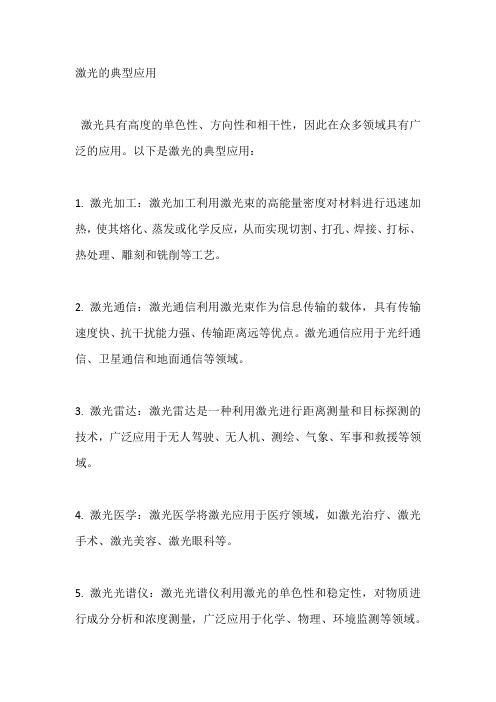 激光的典型应用

激光具有高度的单色性、方向性和相干性，因此在众多领域具有广泛的应用。以下是激光的典型应用：

1. 激光加工：激光加工利用激光束的高能量密度对材料进行迅速加热，使其熔化、蒸发或化学反应，从而实现切割、打孔、焊接、打标、热处理、雕刻和铣削等工艺。

2. 激光通信：激光通信利用激光束作为信息传输的载体，具有传输速度快、抗干扰能力强、传输距离远等优点。激光通信应用于光纤通信、卫星通信和地面通信等领域。

3. 激光雷达：激光雷达是一种利用激光进行距离测量和目标探测的技术，广泛应用于无人驾驶、无人机、测绘、气象、军事和救援等领域。

4. 激光医学：激光医学将激光应用于医疗领域，如激光治疗、激光手术、激光美容、激光眼科等。

5. 激光光谱仪：激光光谱仪利用激光的单色性和稳定性，对物质进行成分分析和浓度测量，广泛应用于化学、物理、环境监测等领域。